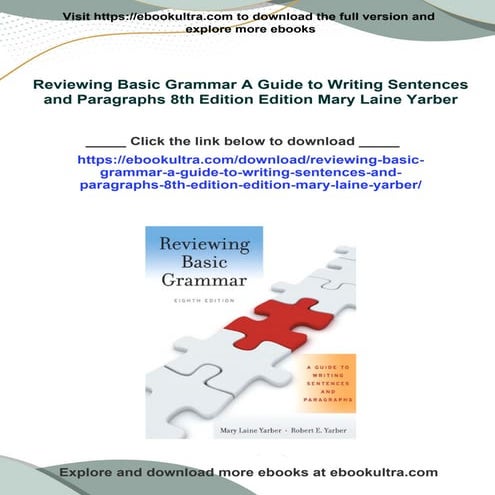 Visit https://ebookultra.com to download the full version and explore more ebooks

Reviewing Basic Grammar A Guide to Writing Sentences and Paragraphs 8th Edition Edition Mary Laine Yarber

____ Click the link below to download ____

https://ebookultra.com/download/reviewing-basic-grammar-a-guide-to-writing-sentences-and-paragraphs-8th-edition-edition-mary-laine-yarber/

Reviewing Basic Grammar

EIGHTH EDITION

A GUIDE TO WRITING SENTENCES AND PARAGRAPHS

Mary Laine Yarber • Robert E. Yarber

Explore and download more ebooks at ebookultra.com